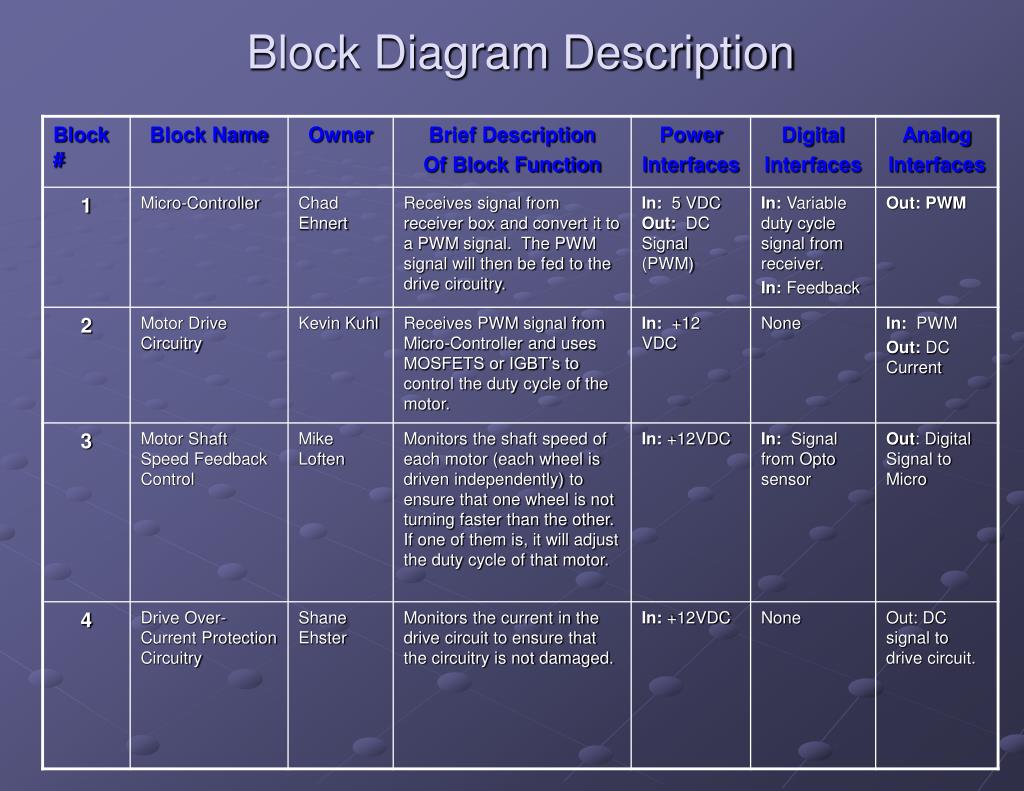 Block Diagram Description

| Block # | Block Name | Owner | Brief Description Of Block Function | Power Interfaces | Digital Interfaces | Analog Interfaces |
|---|---|---|---|---|---|---|
| 1 | Micro-Controller | Chad Ehnert | Receives signal from receiver box and convert it to a PWM signal. The PWM signal will then be fed to the drive circuitry. | In: 5 VDC Out: DC Signal (PWM) | In: Variable duty cycle signal from receiver. In: Feedback | Out: PWM |
| 2 | Motor Drive Circuitry | Kevin Kuhl | Receives PWM signal from Micro-Controller and uses MOSFETS or IGBT's to control the duty cycle of the motor. | In: +12 VDC | None | In: PWM Out: DC Current |
| 3 | Motor Shaft Speed Feedback Control | Mike Loften | Monitors the shaft speed of each motor (each wheel is driven independently) to ensure that one wheel is not turning faster than the other. If one of them is, it will adjust the duty cycle of that motor. | In: +12VDC | In: Signal from Opto sensor | Out: Digital Signal to Micro |
| 4 | Drive Over-Current Protection Circuitry | Shane Ehster | Monitors the current in the drive circuit to ensure that the circuitry is not damaged. | In: +12VDC | None | Out: DC signal to drive circuit. |